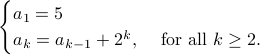 $\begin{cases} a_1 = 5 \\ a_k = a_{k-1} + 2^k, \quad \text{for all } k \geq 2. \end{cases}$